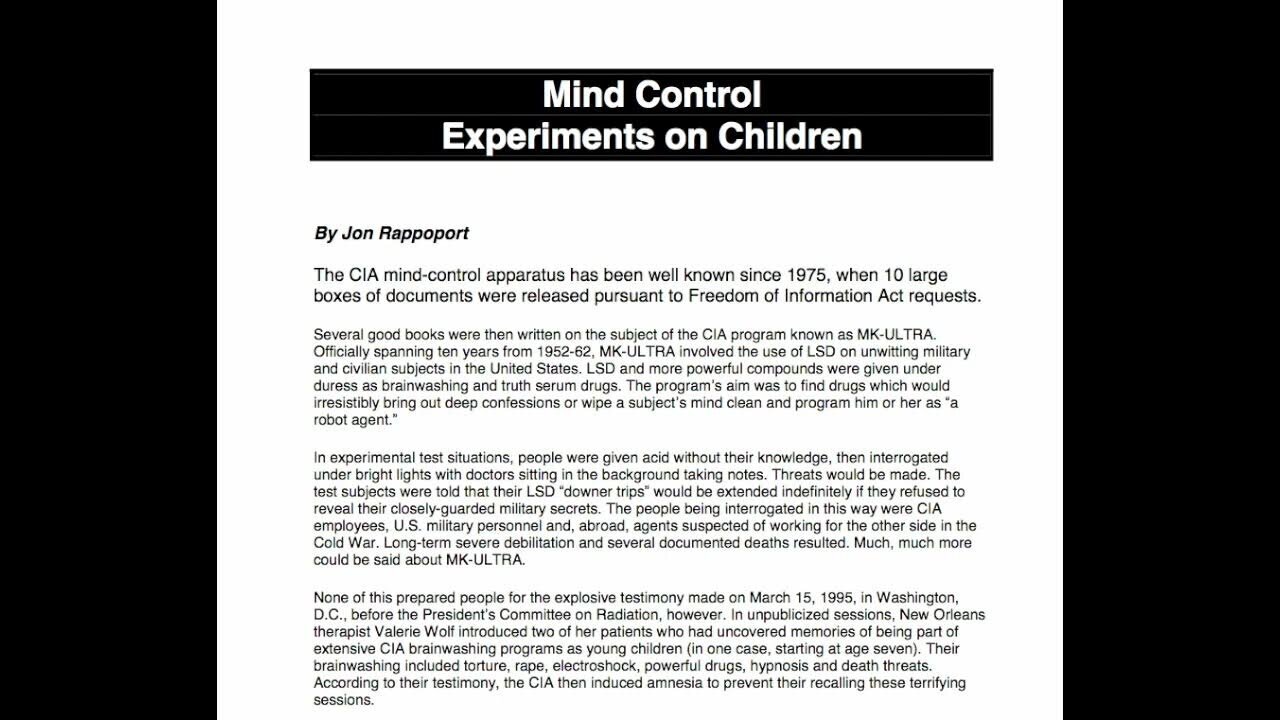 Mind Control
Experiments on Children

By Jon Rappoport

The CIA mind-control apparatus has been well known since 1975, when 10 large boxes of documents were released pursuant to Freedom of Information Act requests.

Several good books were then written on the subject of the CIA program known as MK-ULTRA. Officially spanning ten years from 1952-62, MK-ULTRA involved the use of LSD on unwitting military and civilian subjects in the United States. LSD and more powerful compounds were given under duress as brainwashing and truth serum drugs. The program's aim was to find drugs which would irresistibly bring out deep confessions or wipe a subject's mind clean and program him or her as "a robot agent."

In experimental test situations, people were given acid without their knowledge, then interrogated under bright lights with doctors sitting in the background taking notes. Threats would be made. The test subjects were told that their LSD "downer trips" would be extended indefinitely if they refused to reveal their closely-guarded military secrets. The people being interrogated in this way were CIA employees, U.S. military personnel and, abroad, agents suspected of working for the other side in the Cold War. Long-term severe debilitation and several documented deaths resulted. Much, much more could be said about MK-ULTRA.

None of this prepared people for the explosive testimony made on March 15, 1995, in Washington, D.C., before the President's Committee on Radiation, however. In unpublicized sessions, New Orleans therapist Valerie Wolf introduced two of her patients who had uncovered memories of being part of extensive CIA brainwashing programs as young children (in one case, starting at age seven). Their brainwashing included torture, rape, electroshock, powerful drugs, hypnosis and death threats. According to their testimony, the CIA then induced amnesia to prevent their recalling these terrifying sessions.